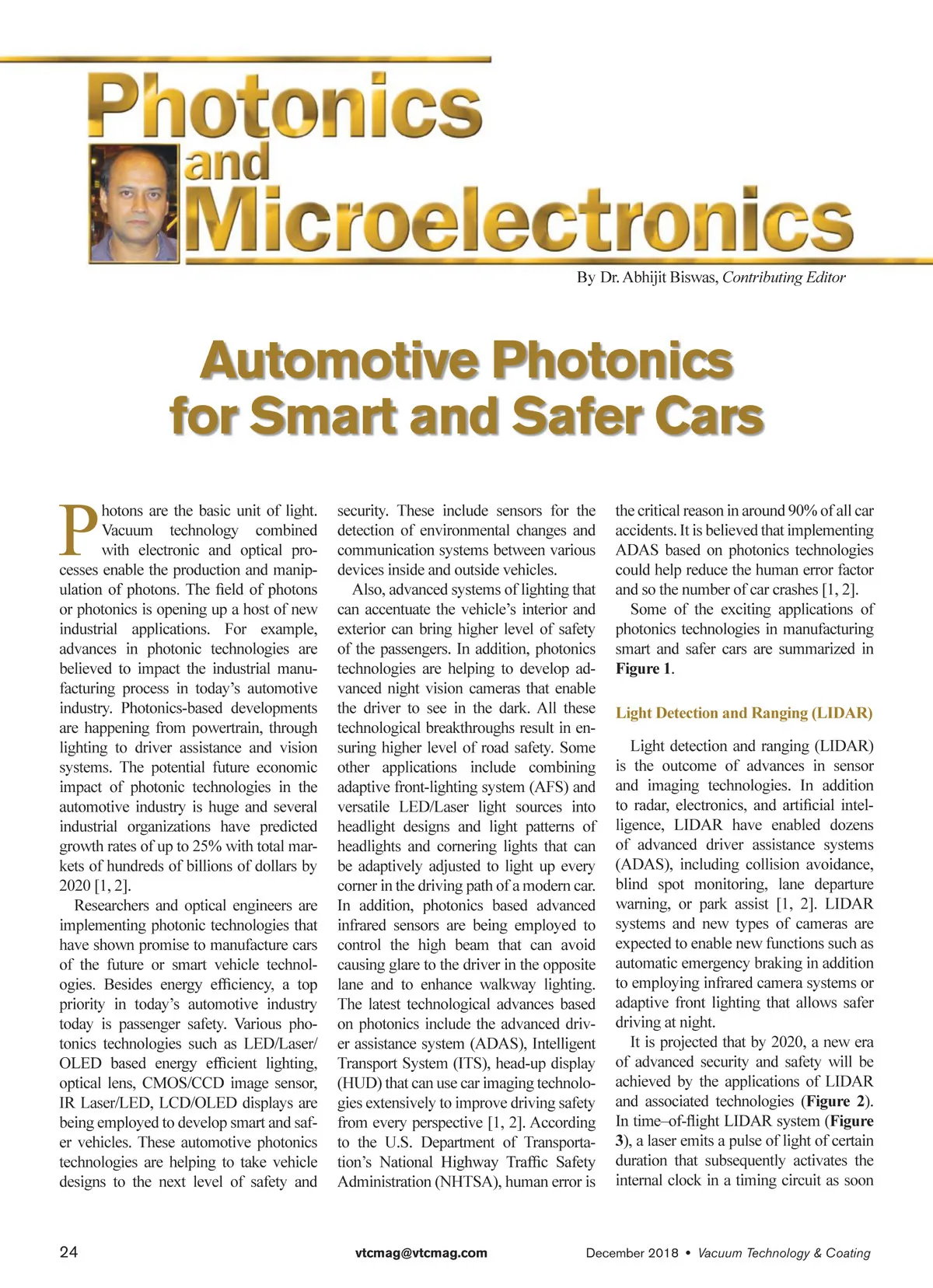 Photonics and Microelectronics

By Dr. Abhijit Biswas, Contributing Editor

Automotive Photonics for Smart and Safer Cars

Photons are the basic unit of light. Vacuum technology combined with electronic and optical processes enable the production and manipulation of photons. The field of photons or photonics is opening up a host of new industrial applications. For example, advances in photonic technologies are believed to impact the industrial manufacturing process in today's automotive industry. Photonics-based developments are happening from powertrain, through lighting to driver assistance and vision systems. The potential future economic impact of photonic technologies in the automotive industry is huge and several industrial organizations have predicted growth rates of up to 25% with total markets of hundreds of billions of dollars by 2020 [1, 2].

Researchers and optical engineers are implementing photonic technologies that have shown promise to manufacture cars of the future or smart vehicle technologies. Besides energy efficiency, a top priority in today's automotive industry today is passenger safety. Various photonics technologies such as LED/Laser/OLED based energy efficient lighting, optical lens, CMOS/CCD image sensor, IR Laser/LED, LCD/OLED displays are being employed to develop smart and safer vehicles. These automotive photonics technologies are helping to take vehicle designs to the next level of safety and security. These include sensors for the detection of environmental changes and communication systems between various devices inside and outside vehicles.

Also, advanced systems of lighting that can accentuate the vehicle's interior and exterior can bring higher level of safety of the passengers. In addition, photonics technologies are helping to develop advanced night vision cameras that enable the driver to see in the dark. All these technological breakthroughs result in ensuring higher level of road safety. Some other applications include combining adaptive front-lighting system (AFS) and versatile LED/Laser light sources into headlight designs and light patterns of headlights and cornering lights that can be adaptively adjusted to light up every corner in the driving path of a modern car. In addition, photonics based advanced infrared sensors are being employed to control the high beam that can avoid causing glare to the driver in the opposite lane and to enhance walkway lighting. The latest technological advances based on photonics include the advanced driver assistance system (ADAS), Intelligent Transport System (ITS), head-up display (HUD) that can use car imaging technologies extensively to improve driving safety from every perspective [1, 2]. According to the U.S. Department of Transportation's National Highway Traffic Safety Administration (NHTSA), human error is the critical reason in around 90% of all car accidents. It is believed that implementing ADAS based on photonics technologies could help reduce the human error factor and so the number of car crashes [1, 2].

Some of the exciting applications of photonics technologies in manufacturing smart and safer cars are summarized in Figure 1.

Light Detection and Ranging (LIDAR)

Light detection and ranging (LIDAR) is the outcome of advances in sensor and imaging technologies. In addition to radar, electronics, and artificial intelligence, LIDAR have enabled dozens of advanced driver assistance systems (ADAS), including collision avoidance, blind spot monitoring, lane departure warning, or park assist [1, 2]. LIDAR systems and new types of cameras are expected to enable new functions such as automatic emergency braking in addition to employing infrared camera systems or adaptive front lighting that allows safer driving at night.

It is projected that by 2020, a new era of advanced security and safety will be achieved by the applications of LIDAR and associated technologies (Figure 2). In time–of-flight LIDAR system (Figure 3), a laser emits a pulse of light of certain duration that subsequently activates the internal clock in a timing circuit as soon

24 vtcmag@vtcmag.com December 2018 • Vacuum Technology & Coating